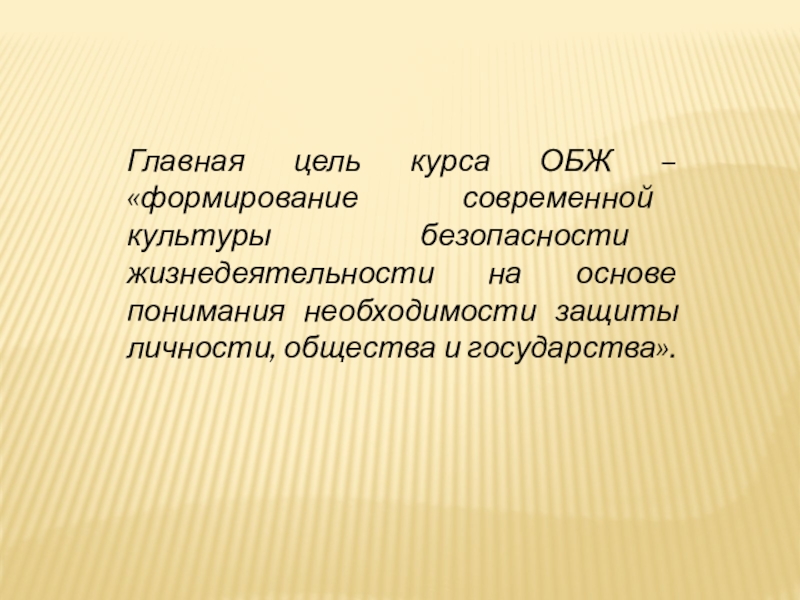 Главная цель курса ОБЖ – «формирование современной культуры безопасности жизнедеятельности на основе понимания необходимости защиты личности, общества и государства».